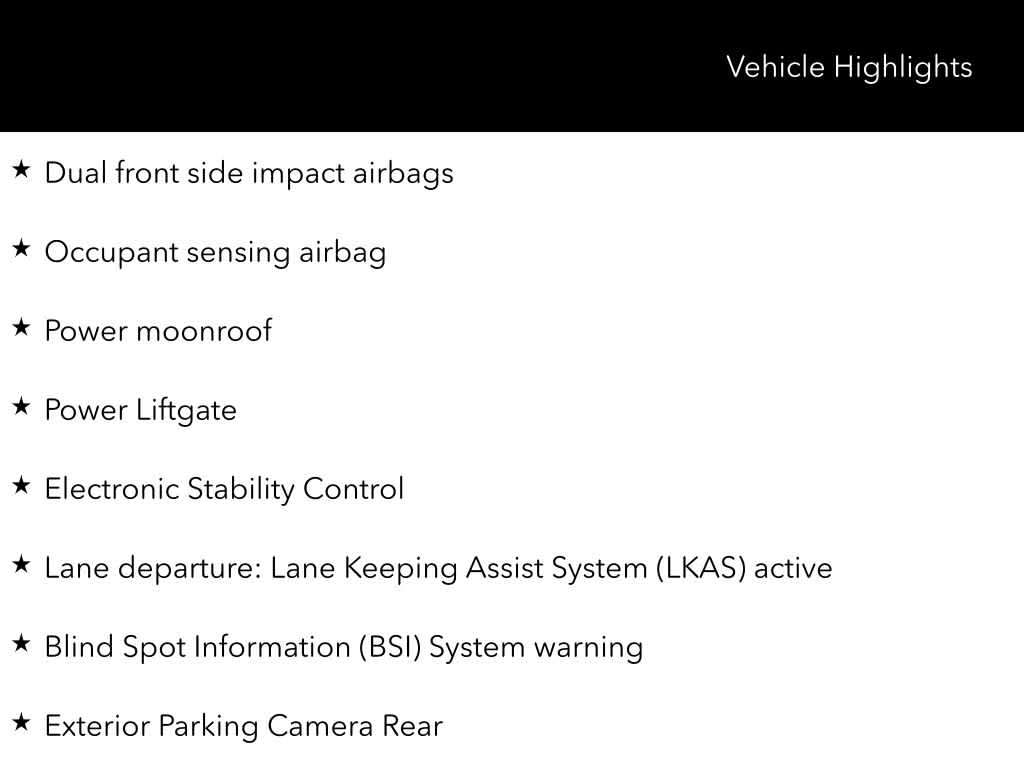 Vehicle Highlights

★ Dual front side impact airbags

★ Occupant sensing airbag

★ Power moonroof

★ Power Liftgate

★ Electronic Stability Control

★ Lane departure: Lane Keeping Assist System (LKAS) active

★ Blind Spot Information (BSI) System warning

★ Exterior Parking Camera Rear